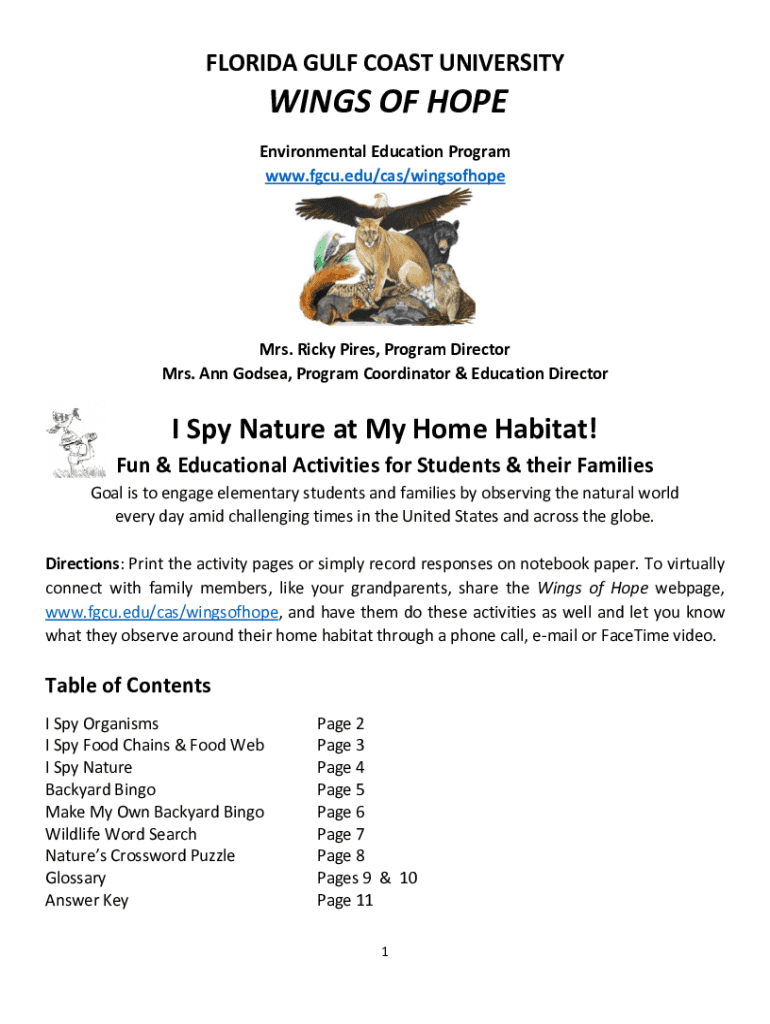 FLORIDA GULF COAST UNIVERSITY

WINGS OF HOPE

Environmental Education Program
www.fgcu.edu/cas/wingsofhope

Mrs. Ricky Pires, Program Director
Mrs. Ann Godsea, Program Coordinator & Education Director

I Spy Nature at My Home Habitat!

Fun & Educational Activities for Students & their Families

Goal is to engage elementary students and families by observing the natural world every day amid challenging times in the United States and across the globe.

Directions: Print the activity pages or simply record responses on notebook paper. To virtually connect with family members, like your grandparents, share the Wings of Hope webpage, www.fgcu.edu/cas/wingsofhope, and have them do these activities as well and let you know what they observe around their home habitat through a phone call, e-mail or FaceTime video.

Table of Contents

| | |
|---|---|
| I Spy Organisms | Page 2 |
| I Spy Food Chains & Food Web | Page 3 |
| I Spy Nature | Page 4 |
| Backyard Bingo | Page 5 |
| Make My Own Backyard Bingo | Page 6 |
| Wildlife Word Search | Page 7 |
| Nature's Crossword Puzzle | Page 8 |
| Glossary | Pages 9 & 10 |
| Answer Key | Page 11 |

1